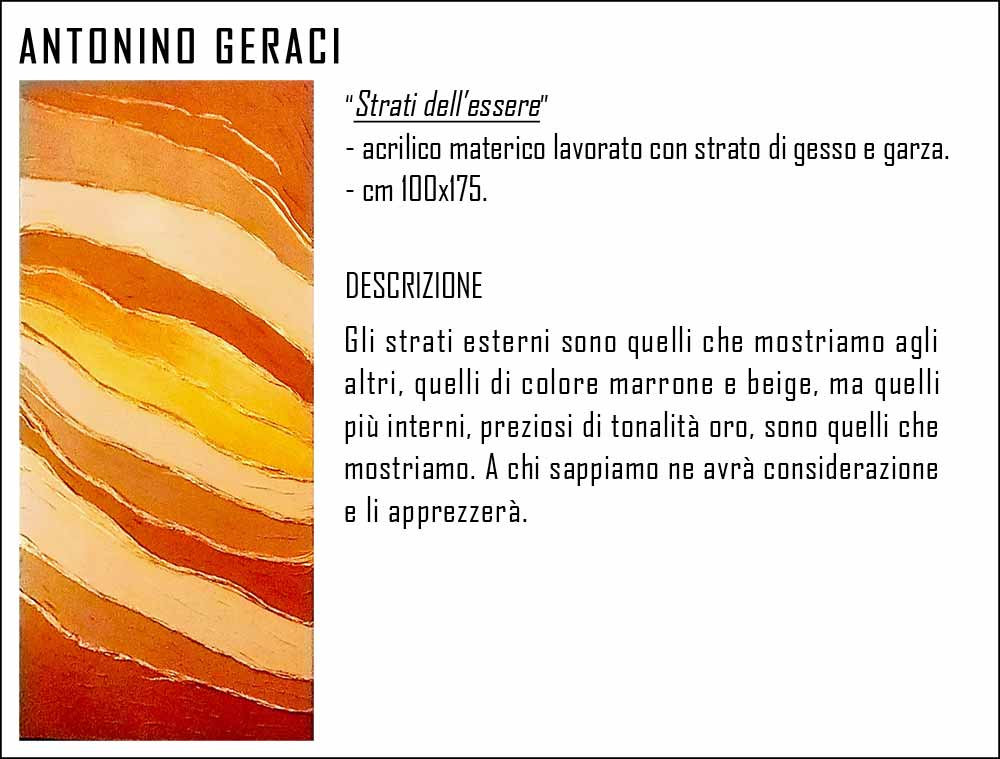 ANTONINO GERACI

"Strati dell'essere"
- acrilico materico lavorato con strato di gesso e garza.
- cm 100x175.

DESCRIZIONE

Gli strati esterni sono quelli che mostriamo agli altri, quelli di colore marrone e beige, ma quelli più interni, preziosi di tonalità oro, sono quelli che mostriamo. A chi sappiamo ne avrà considerazione e li apprezzerà.